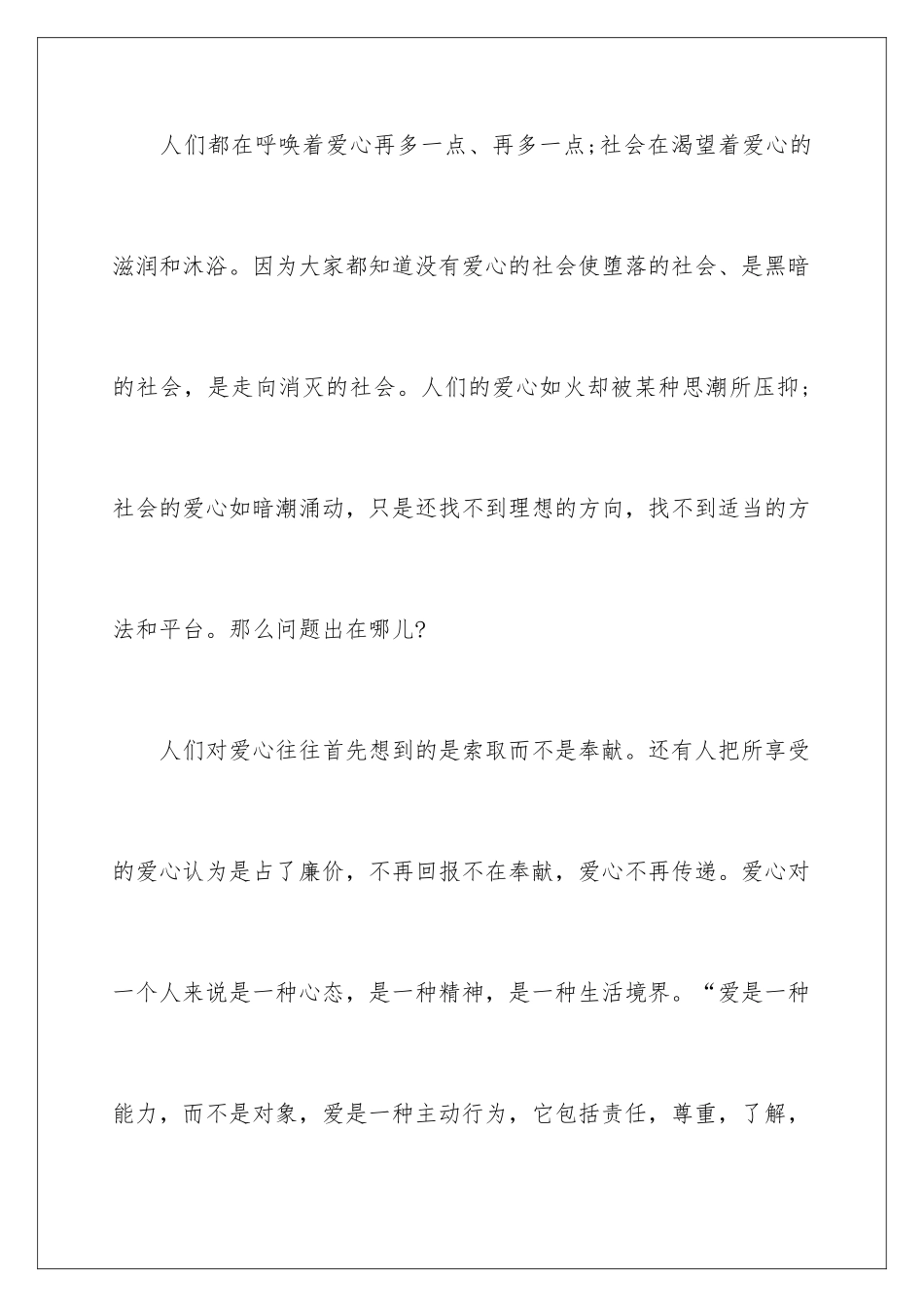 人们都在呼唤着爱心再多一点、再多一点;社会在渴望着爱心的滋润和沐浴。因为大家都知道没有爱心的社会使堕落的社会、是黑暗的社会，是走向消灭的社会。人们的爱心如火却被某种思潮所压抑;社会的爱心如暗潮涌动，只是还找不到理想的方向，找不到适当的方法和平台。那么问题出在哪儿?

人们对爱心往往首先想到的是索取而不是奉献。还有人把所享受的爱心认为是占了廉价，不再回报不在奉献，爱心不再传递。爱心对一个人来说是一种心态，是一种精神，是一种生活境界。“爱是一种能力，而不是对象，爱是一种主动行为，它包括责任，尊重，了解，